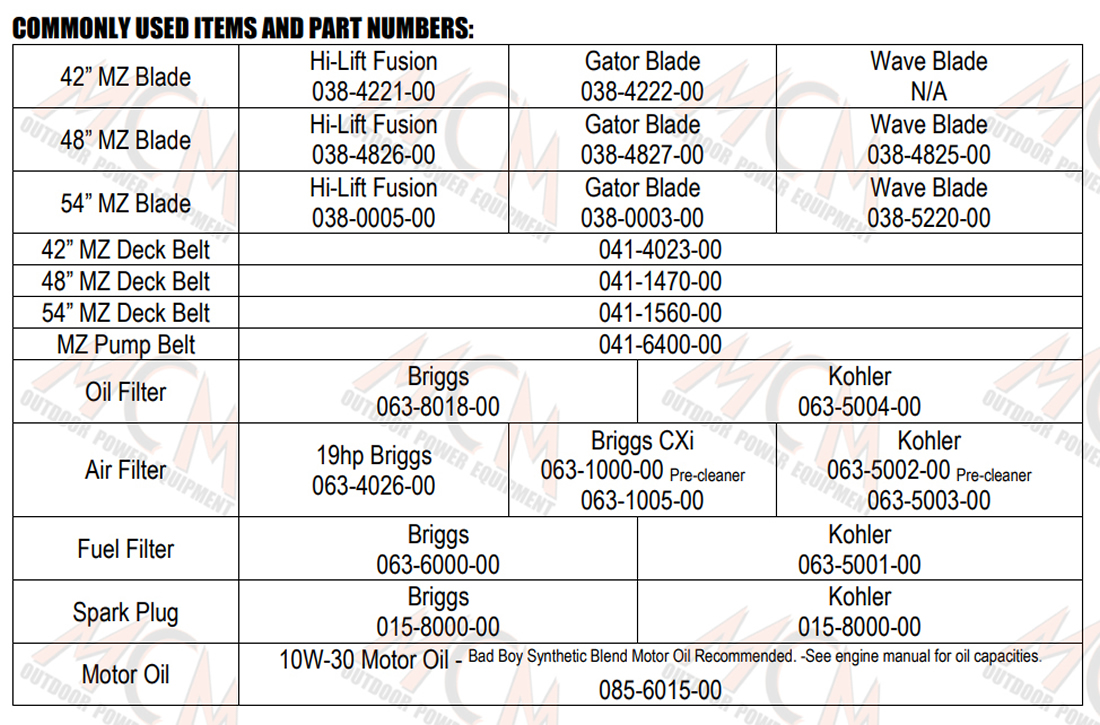 COMMONLY USED ITEMS AND PART NUMBERS:

| 42" MZ Blade | Hi-Lift Fusion 038-4221-00 | Gator Blade 038-4222-00 | Wave Blade N/A |
|---|---|---|---|
| 48" MZ Blade | Hi-Lift Fusion 038-4826-00 | Gator Blade 038-4827-00 | Wave Blade 038-4825-00 |
| 54" MZ Blade | Hi-Lift Fusion 038-0005-00 | Gator Blade 038-0003-00 | Wave Blade 038-5220-00 |
| 42" MZ Deck Belt | 041-4023-00 | | |
| 48" MZ Deck Belt | 041-1470-00 | | |
| 54" MZ Deck Belt | 041-1560-00 | | |
| MZ Pump Belt | 041-6400-00 | | |
| Oil Filter | Briggs 063-8018-00 | Kohler 063-5004-00 | |
| Air Filter | 19hp Briggs 063-4026-00 | Briggs CXi 063-1000-00 Pre-cleaner 063-1005-00 | Kohler 063-5002-00 Pre-cleaner 063-5003-00 |
| Fuel Filter | Briggs 063-6000-00 | Kohler 063-5001-00 | |
| Spark Plug | Briggs 015-8000-00 | Kohler 015-8000-00 | |
| Motor Oil | 10W-30 Motor Oil - Bad Boy Synthetic Blend Motor Oil Recommended. -See engine manual for oil capacities. 085-6015-00 | | |

MCM OUTDOOR POWER EQUIPMENT